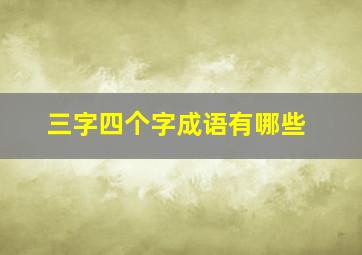 三字四个字成语有哪些